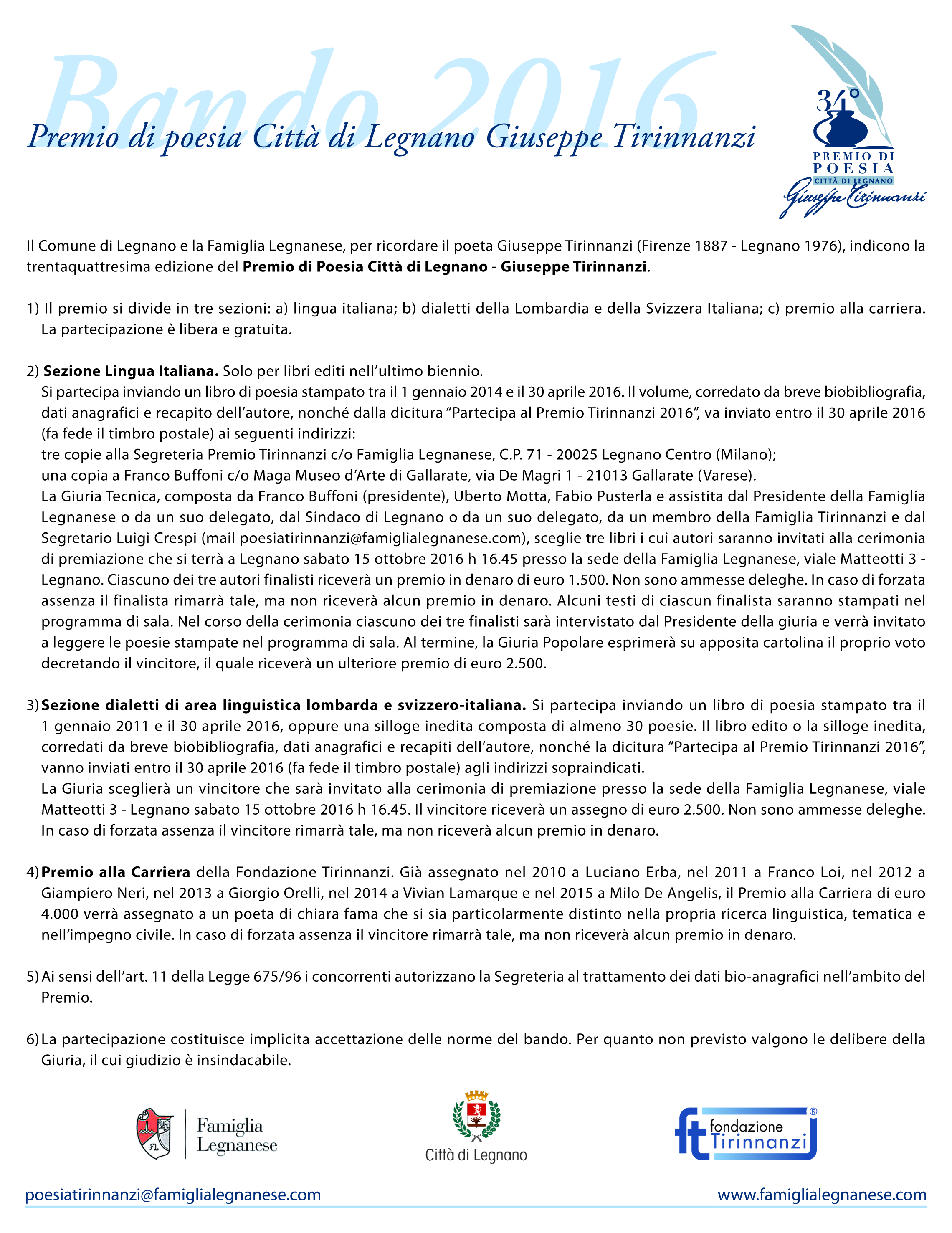 Bando 2016

Premio di poesia Città di Legnano Giuseppe Tirinnanzi

34°
PREMIO DI
POESIA
CITTÀ DI LEGNANO
Giuseppe Tirinnanzi

Il Comune di Legnano e la Famiglia Legnanese, per ricordare il poeta Giuseppe Tirinnanzi (Firenze 1887 - Legnano 1976), indicono la trentaquattresima edizione del Premio di Poesia Città di Legnano - Giuseppe Tirinnanzi.

1) Il premio si divide in tre sezioni: a) lingua italiana; b) dialetti della Lombardia e della Svizzera Italiana; c) premio alla carriera. La partecipazione è libera e gratuita.

2) Sezione Lingua Italiana. Solo per libri editi nell'ultimo biennio.
Si partecipa inviando un libro di poesia stampato tra il 1 gennaio 2014 e il 30 aprile 2016. Il volume, corredato da breve biobibliografia, dati anagrafici e recapito dell'autore, nonché dalla dicitura "Partecipa al Premio Tirinnanzi 2016", va inviato entro il 30 aprile 2016 (fa fede il timbro postale) ai seguenti indirizzi:
tre copie alla Segreteria Premio Tirinnanzi c/o Famiglia Legnanese, C.P. 71 - 20025 Legnano Centro (Milano);
una copia a Franco Buffoni c/o Maga Museo d'Arte di Gallarate, via De Magri 1 - 21013 Gallarate (Varese).
La Giuria Tecnica, composta da Franco Buffoni (presidente), Uberto Motta, Fabio Pusterla e assistita dal Presidente della Famiglia Legnanese o da un suo delegato, dal Sindaco di Legnano o da un suo delegato, da un membro della Famiglia Tirinnanzi e dal Segretario Luigi Crespi (mail poesiatirinnanzi@famiglialegnanese.com), sceglie tre libri i cui autori saranno invitati alla cerimonia di premiazione che si terrà a Legnano sabato 15 ottobre 2016 h 16.45 presso la sede della Famiglia Legnanese, viale Matteotti 3 - Legnano. Ciascuno dei tre autori finalisti riceverà un premio in denaro di euro 1.500. Non sono ammesse deleghe. In caso di forzata assenza il finalista rimarrà tale, ma non riceverà alcun premio in denaro. Alcuni testi di ciascun finalista saranno stampati nel programma di sala. Nel corso della cerimonia ciascuno dei tre finalisti sarà intervistato dal Presidente della giuria e verrà invitato a leggere le poesie stampate nel programma di sala. Al termine, la Giuria Popolare esprimerà su apposita cartolina il proprio voto decretando il vincitore, il quale riceverà un ulteriore premio di euro 2.500.

3) Sezione dialetti di area linguistica lombarda e svizzero-italiana. Si partecipa inviando un libro di poesia stampato tra il 1 gennaio 2011 e il 30 aprile 2016, oppure una silloge inedita composta di almeno 30 poesie. Il libro edito o la silloge inedita, corredati da breve biobibliografia, dati anagrafici e recapiti dell'autore, nonché la dicitura "Partecipa al Premio Tirinnanzi 2016", vanno inviati entro il 30 aprile 2016 (fa fede il timbro postale) agli indirizzi sopraindicati.
La Giuria sceglierà un vincitore che sarà invitato alla cerimonia di premiazione presso la sede della Famiglia Legnanese, viale Matteotti 3 - Legnano sabato 15 ottobre 2016 h 16.45. Il vincitore riceverà un assegno di euro 2.500. Non sono ammesse deleghe. In caso di forzata assenza il vincitore rimarrà tale, ma non riceverà alcun premio in denaro.

4) Premio alla Carriera della Fondazione Tirinnanzi. Già assegnato nel 2010 a Luciano Erba, nel 2011 a Franco Loi, nel 2012 a Giampiero Neri, nel 2013 a Giorgio Orelli, nel 2014 a Vivian Lamarque e nel 2015 a Milo De Angelis, il Premio alla Carriera di euro 4.000 verrà assegnato a un poeta di chiara fama che si sia particolarmente distinto nella propria ricerca linguistica, tematica e nell'impegno civile. In caso di forzata assenza il vincitore rimarrà tale, ma non riceverà alcun premio in denaro.

5) Ai sensi dell'art. 11 della Legge 675/96 i concorrenti autorizzano la Segreteria al trattamento dei dati bio-anagrafici nell'ambito del Premio.

6) La partecipazione costituisce implicita accettazione delle norme del bando. Per quanto non previsto valgono le delibere della Giuria, il cui giudizio è insindacabile.

Famiglia Legnanese

Città di Legnano

ft fondazione Tirinnanzi ®

poesiatirinnanzi@famiglialegnanese.com
www.famiglialegnanese.com